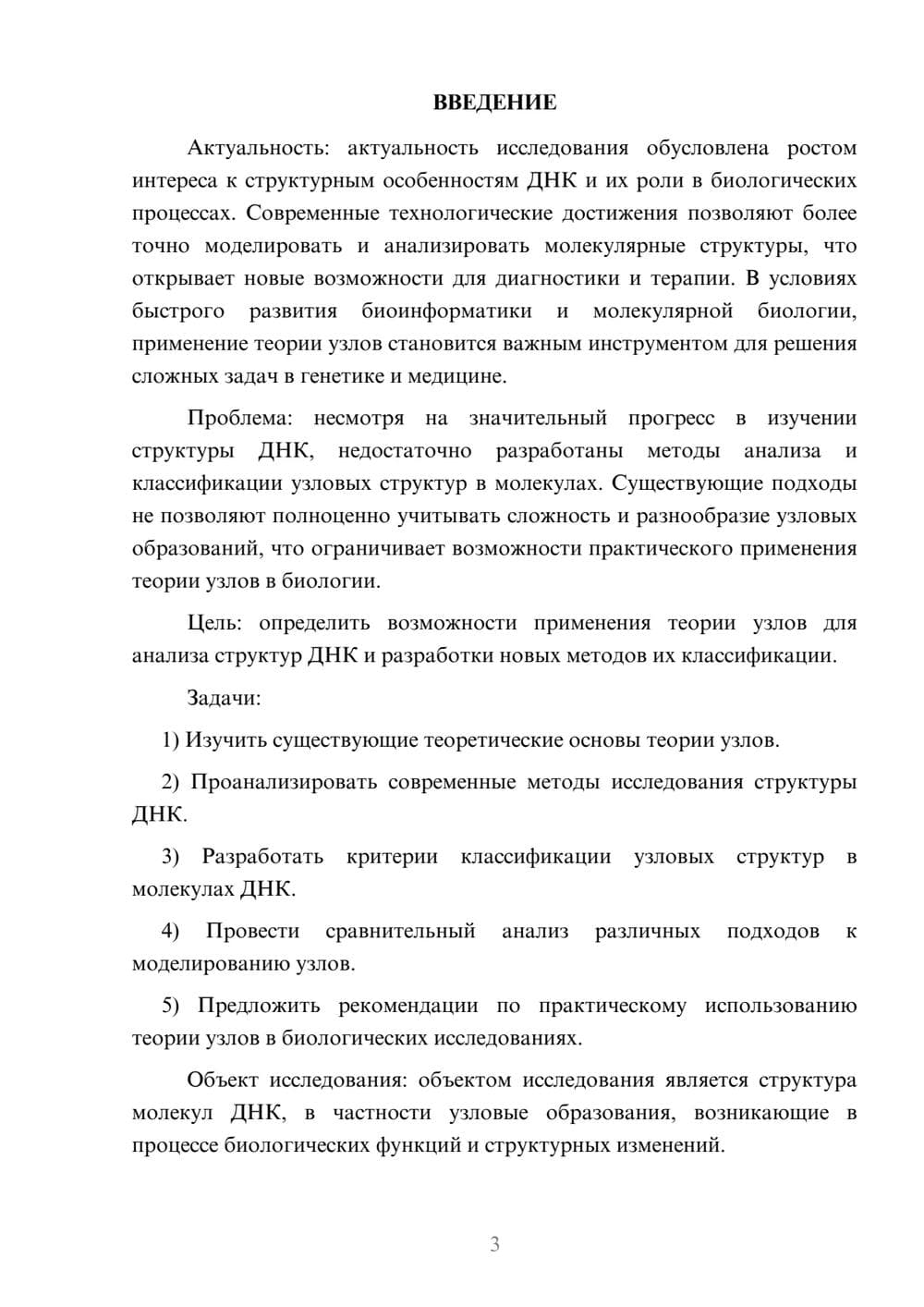 ВВЕДЕНИЕ

Актуальность: актуальность исследования обусловлена ростом интереса к структурным особенностям ДНК и их роли в биологических процессах. Современные технологические достижения позволяют более точно моделировать и анализировать молекулярные структуры, что открывает новые возможности для диагностики и терапии. В условиях быстрого развития биоинформатики и молекулярной биологии, применение теории узлов становится важным инструментом для решения сложных задач в генетике и медицине.

Проблема: несмотря на значительный прогресс в изучении структуры ДНК, недостаточно разработаны методы анализа и классификации узловых структур в молекулах. Существующие подходы не позволяют полноценно учитывать сложность и разнообразие узловых образований, что ограничивает возможности практического применения теории узлов в биологии.

Цель: определить возможности применения теории узлов для анализа структур ДНК и разработки новых методов их классификации.

Задачи:

1) Изучить существующие теоретические основы теории узлов.

2) Проанализировать современные методы исследования структуры ДНК.

3) Разработать критерии классификации узловых структур в молекулах ДНК.

4) Провести сравнительный анализ различных подходов к моделированию узлов.

5) Предложить рекомендации по практическому использованию теории узлов в биологических исследованиях.

Объект исследования: объектом исследования является структура молекул ДНК, в частности узловые образования, возникающие в процессе биологических функций и структурных изменений.

3